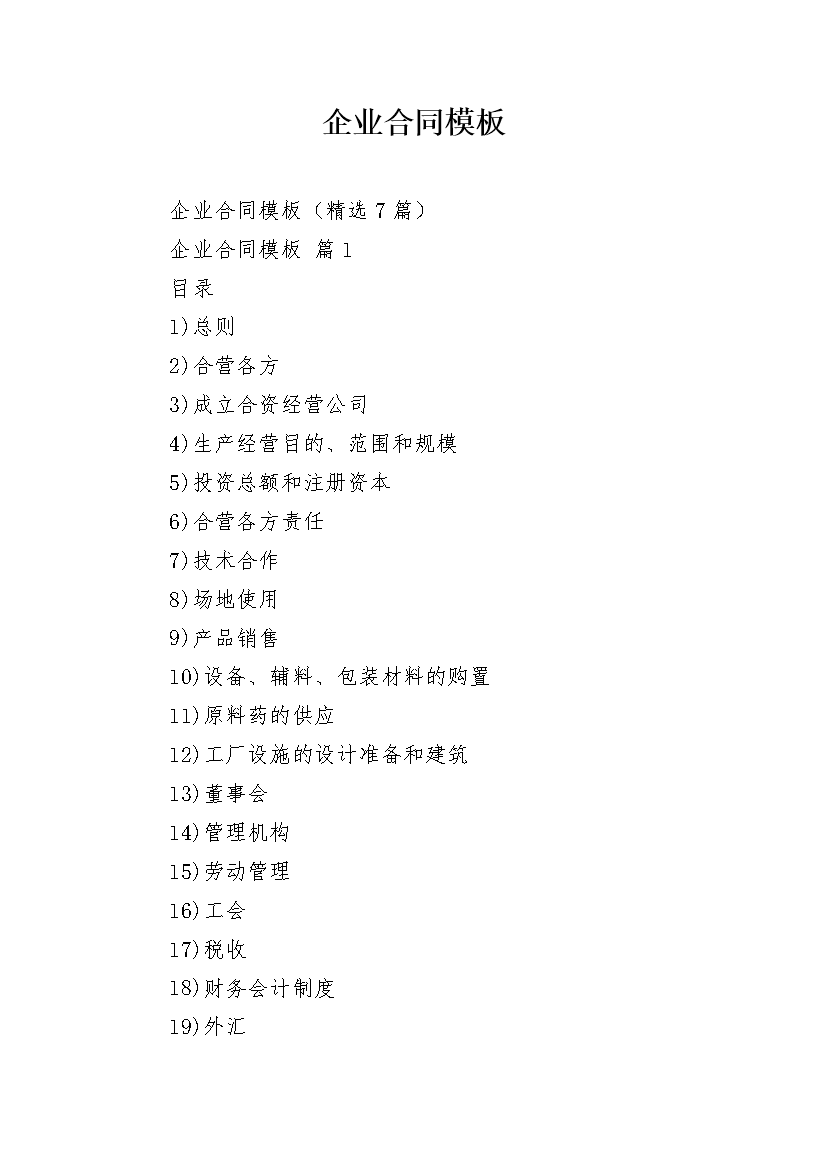 企业合同模板

企业合同模板（精选 7 篇）

企业合同模板 篇 1

目录

1)总则

2)合营各方

3)成立合资经营公司

4)生产经营目的、范围和规模

5)投资总额和注册资本

6)合营各方责任

7)技术合作

8)场地使用

9)产品销售

10)设备、辅料、包装材料的购置

11)原料药的供应

12)工厂设施的设计准备和建筑

13)董事会

14)管理机构

15)劳动管理

16)工会

17)税收

18)财务会计制度

19)外汇